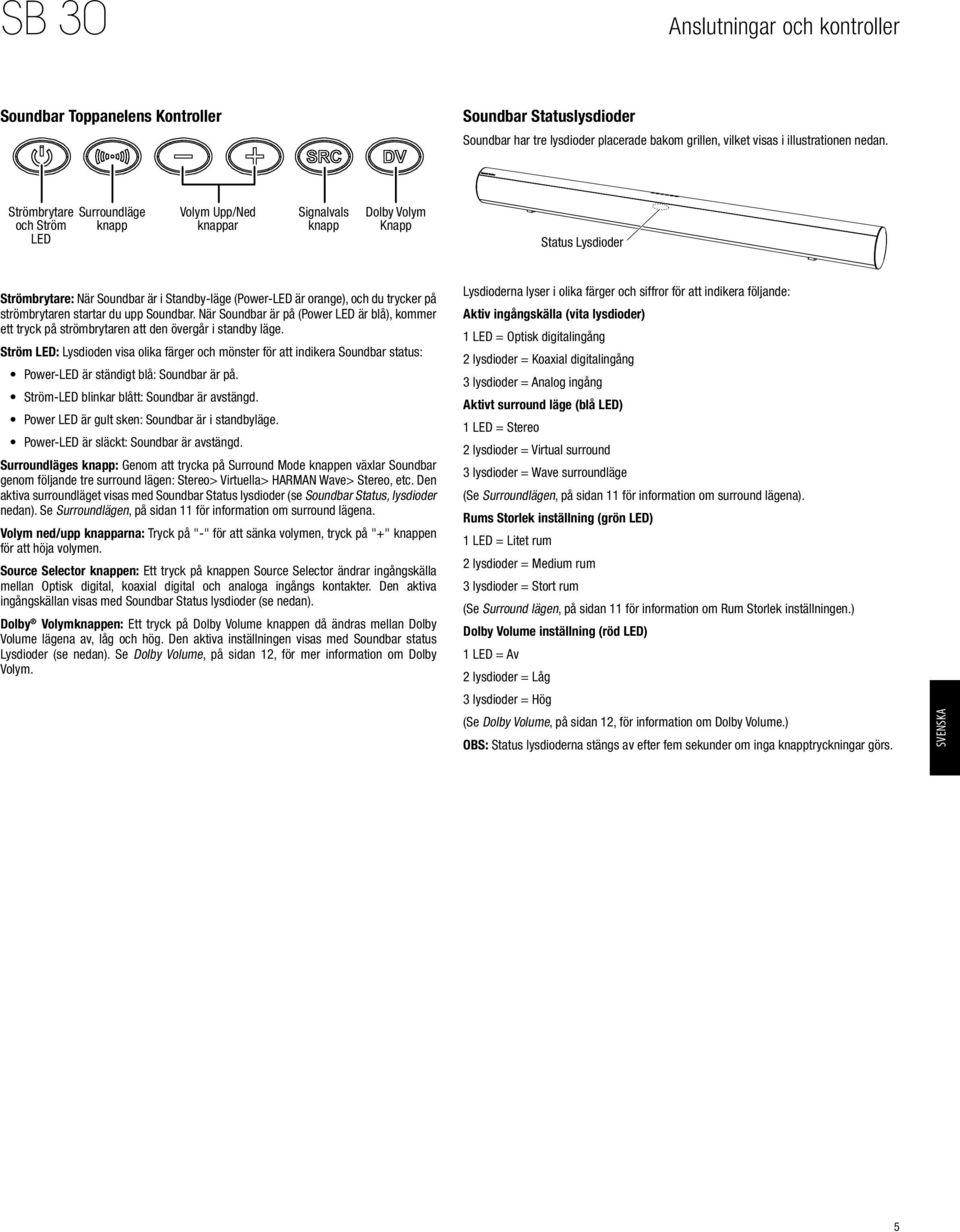 SB 30

Anslutningar och kontroller

Soundbar Toppanelens Kontroller

SRC DV

Strömbrytare och Ström LED

Surroundläge knapp

Volym Upp/Ned knappar

Signalvals knapp

Dolby Volym Knapp

Strömbrytare: När Soundbar är i Standby-läge (Power-LED är orange), och du trycker på strömbrytaren startar du upp Soundbar. När Soundbar är på (Power LED är blå), kommer ett tryck på strömbrytaren att den övergår i standby läge.

Ström LED: Lysdioden visa olika färger och mönster för att indikera Soundbar status:

• Power-LED är ständigt blå: Soundbar är på.

• Ström-LED blinkar blått: Soundbar är avstängd.

• Power LED är gult sken: Soundbar är i standbyläge.

• Power-LED är släckt: Soundbar är avstängd.

Surroundläges knapp: Genom att trycka på Surround Mode knappen växlar Soundbar genom följande tre surround lägen: Stereo> Virtuella> HARMAN Wave> Stereo, etc. Den aktiva surroundläget visas med Soundbar Status lysdioder (se Soundbar Status, lysdioder nedan). Se Surroundlägen, på sidan 11 för information om surround lägena.

Volym ned/upp knapparna: Tryck på "-" för att sänka volymen, tryck på "+" knappen för att höja volymen.

Source Selector knappen: Ett tryck på knappen Source Selector ändrar ingångskälla mellan Optisk digital, koaxial digital och analoga ingångs kontakter. Den aktiva ingångskällan visas med Soundbar Status lysdioder (se nedan).

Dolby ® Volymknappen: Ett tryck på Dolby Volume knappen då ändras mellan Dolby Volume lägena av, låg och hög. Den aktiva inställningen visas med Soundbar status Lysdioder (se nedan). Se Dolby Volume, på sidan 12, för mer information om Dolby Volym.

Soundbar Statuslysdioder

Soundbar har tre lysdioder placerade bakom grillen, vilket visas i illustrationen nedan.

Status Lysdioder

Lysdioderna lyser i olika färger och siffror för att indikera följande:

Aktiv ingångskälla (vita lysdioder)

1 LED = Optisk digitalingång

2 lysdioder = Koaxial digitalingång

3 lysdioder = Analog ingång

Aktivt surround läge (blå LED)

1 LED = Stereo

2 lysdioder = Virtual surround

3 lysdioder = Wave surroundläge

(Se Surroundlägen, på sidan 11 för information om surround lägena).

Rums Storlek inställning (grön LED)

1 LED = Litet rum

2 lysdioder = Medium rum

3 lysdioder = Stort rum

(Se Surround lägen, på sidan 11 för information om Rum Storlek inställningen.)

Dolby Volume inställning (röd LED)

1 LED = Av

2 lysdioder = Låg

3 lysdioder = Hög

(Se Dolby Volume, på sidan 12, för information om Dolby Volume.)

OBS: Status lysdioderna stängs av efter fem sekunder om inga knapptryckningar görs.

SVENSKA

5